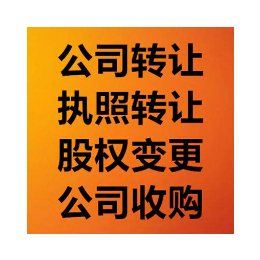 公司转让
执照转让
股权变更
公司收购